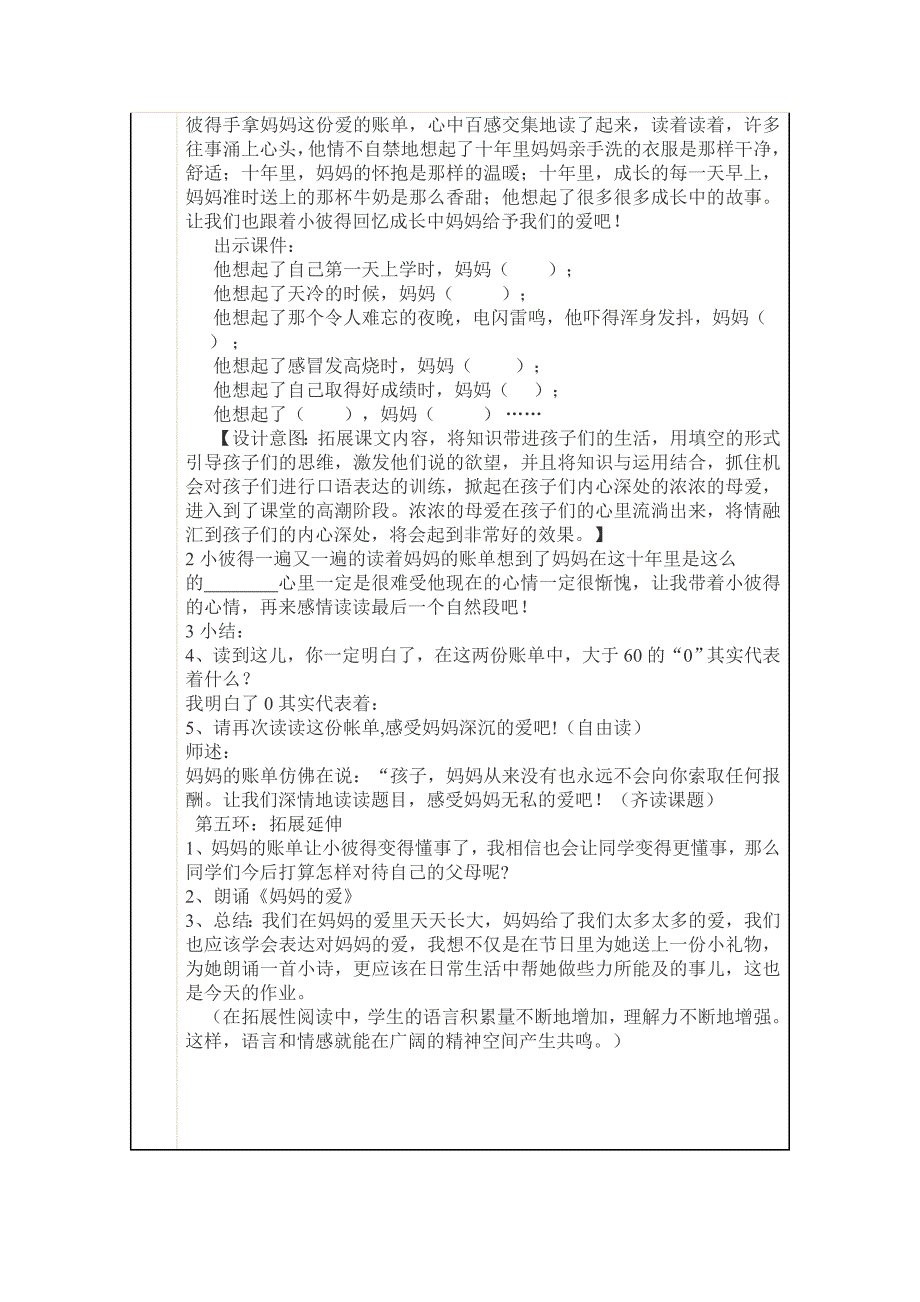 彼得手拿妈妈这份爱的账单，心中百感交集地读了起来，读着读着，许多往事涌上心头，他情不自禁地想起了十年里妈妈亲手洗的衣服是那样干净，舒适；十年里，妈妈的怀抱是那样的温暖；十年里，成长的每一天早上，妈妈准时送上的那杯牛奶是那么香甜；他想起了很多很多成长中的故事。让我们也跟着小彼得回忆成长中妈妈给予我们的爱吧！

出示课件：

他想起了自己第一天上学时，妈妈（　　）；

他想起了天冷的时候，妈妈（　　）；

他想起了那个令人难忘的夜晚，电闪雷鸣，他吓得浑身发抖，妈妈（　　）；

他想起了感冒发高烧时，妈妈（　　）；

他想起了自己取得好成绩时，妈妈（　　）；

他想起了（　　），妈妈（　　）……

【设计意图：拓展课文内容，将知识带进孩子们的生活，用填空的形式引导孩子们的思维，激发他们说的欲望，并且将知识与运用结合，抓住机会对孩子们进行口语表达的训练，掀起在孩子们内心深处的浓浓的母爱，进入到了课堂的高潮阶段。浓浓的母爱在孩子们的心里流淌出来，将情融汇到孩子们的内心深处，将会起到非常好的效果。】

2 小彼得一遍又一遍的读着妈妈的账单想到了妈妈在这十年里是这么的________心里一定是很难受他现在的心情一定很惭愧，让我带着小彼得的心情，再来感情读读最后一个自然段吧！

3 小结：

4、读到这儿，你一定明白了，在这两份账单中，大于 60 的“0”其实代表着什么？

我明白了 0 其实代表着：

5、请再次读读这份帐单,感受妈妈深沉的爱吧!（自由读）

师述：

妈妈的账单仿佛在说：“孩子，妈妈从来没有也永远不会向你索取任何报酬。让我们深情地读读题目，感受妈妈无私的爱吧！（齐读课题）

第五环：拓展延伸

1、妈妈的账单让小彼得变得懂事了，我相信也会让同学变得更懂事，那么同学们今后打算怎样对待自己的父母呢?

2、朗诵《妈妈的爱》

3、总结:我们在妈妈的爱里天天长大，妈妈给了我们太多太多的爱，我们也应该学会表达对妈妈的爱，我想不仅是在节日里为她送上一份小礼物，为她朗诵一首小诗，更应该在日常生活中帮她做些力所能及的事儿，这也是今天的作业。

（在拓展性阅读中，学生的语言积累量不断地增加，理解力不断地增强。这样，语言和情感就能在广阔的精神空间产生共鸣。）